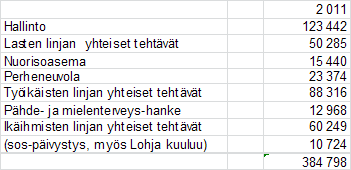 |  |  | 2 011 |
|---|---|---|
| Hallinto |  | 123 442 |
| Lasten linjan yhteiset tehtävät |  | 50 285 |
| Nuorisoasema |  | 15 440 |
| Perheneuvola |  | 23 374 |
| Työikäisten linjan yhteiset tehtävät |  | 88 316 |
| Pähde- ja mielenterveys-hanke |  | 12 968 |
| Ikäihmisten linjan yhteiset tehtävät |  | 60 249 |
| (sos-päivystys, myös Lohja kuuluu) |  | 10 724 |
|  |  | 384 798 |